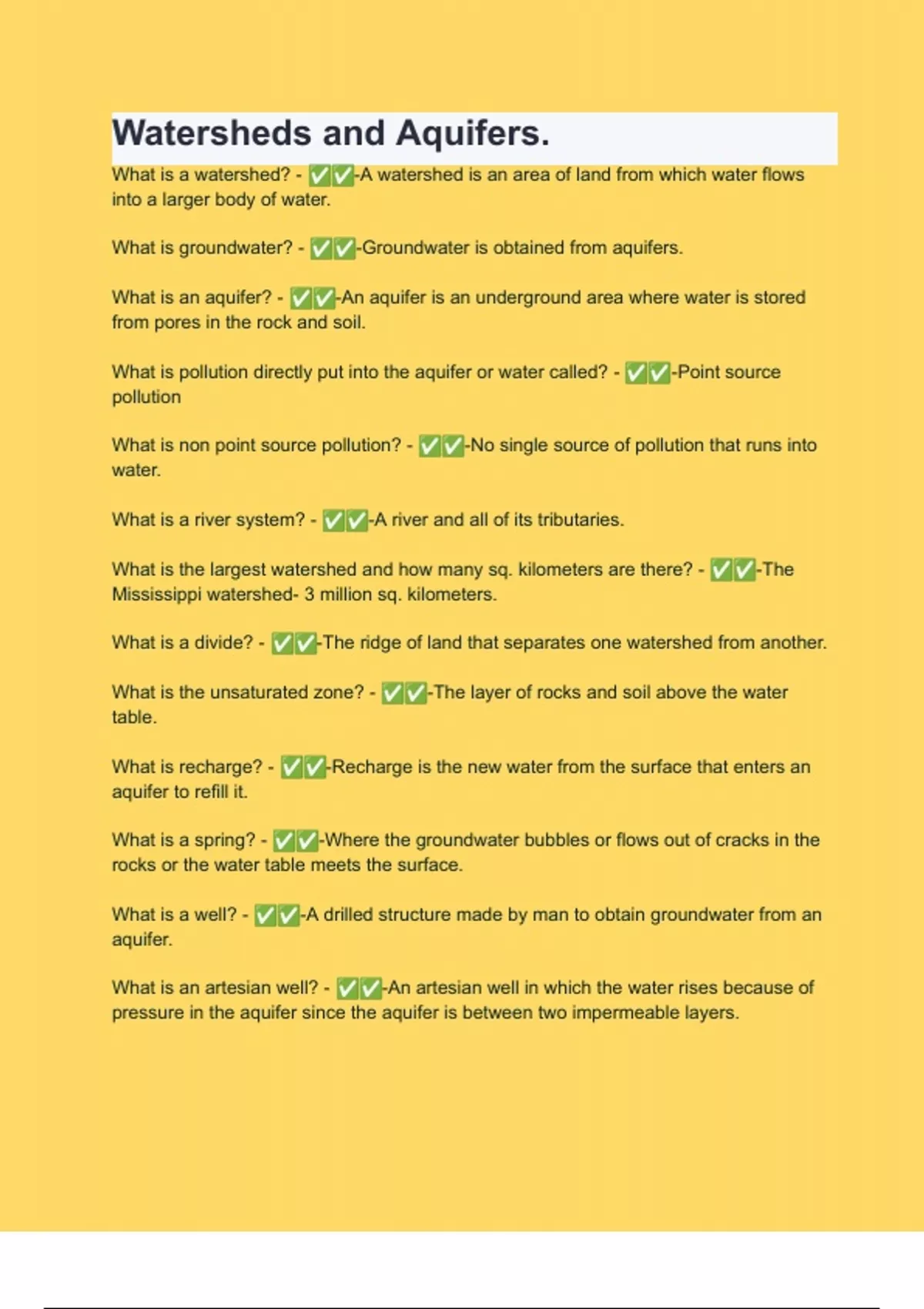 Watersheds and Aquifers.

What is a watershed? - ✅✅-A watershed is an area of land from which water flows into a larger body of water.

What is groundwater? - ✅✅-Groundwater is obtained from aquifers.

What is an aquifer? - ✅✅-An aquifer is an underground area where water is stored from pores in the rock and soil.

What is pollution directly put into the aquifer or water called? - ✅✅-Point source pollution

What is non point source pollution? - ✅✅-No single source of pollution that runs into water.

What is a river system? - ✅✅-A river and all of its tributaries.

What is the largest watershed and how many sq. kilometers are there? - ✅✅-The Mississippi watershed- 3 million sq. kilometers.

What is a divide? - ✅✅-The ridge of land that separates one watershed from another.

What is the unsaturated zone? - ✅✅-The layer of rocks and soil above the water table.

What is recharge? - ✅✅-Recharge is the new water from the surface that enters an aquifer to refill it.

What is a spring? - ✅✅-Where the groundwater bubbles or flows out of cracks in the rocks or the water table meets the surface.

What is a well? - ✅✅-A drilled structure made by man to obtain groundwater from an aquifer.

What is an artesian well? - ✅✅-An artesian well in which the water rises because of pressure in the aquifer since the aquifer is between two impermeable layers.